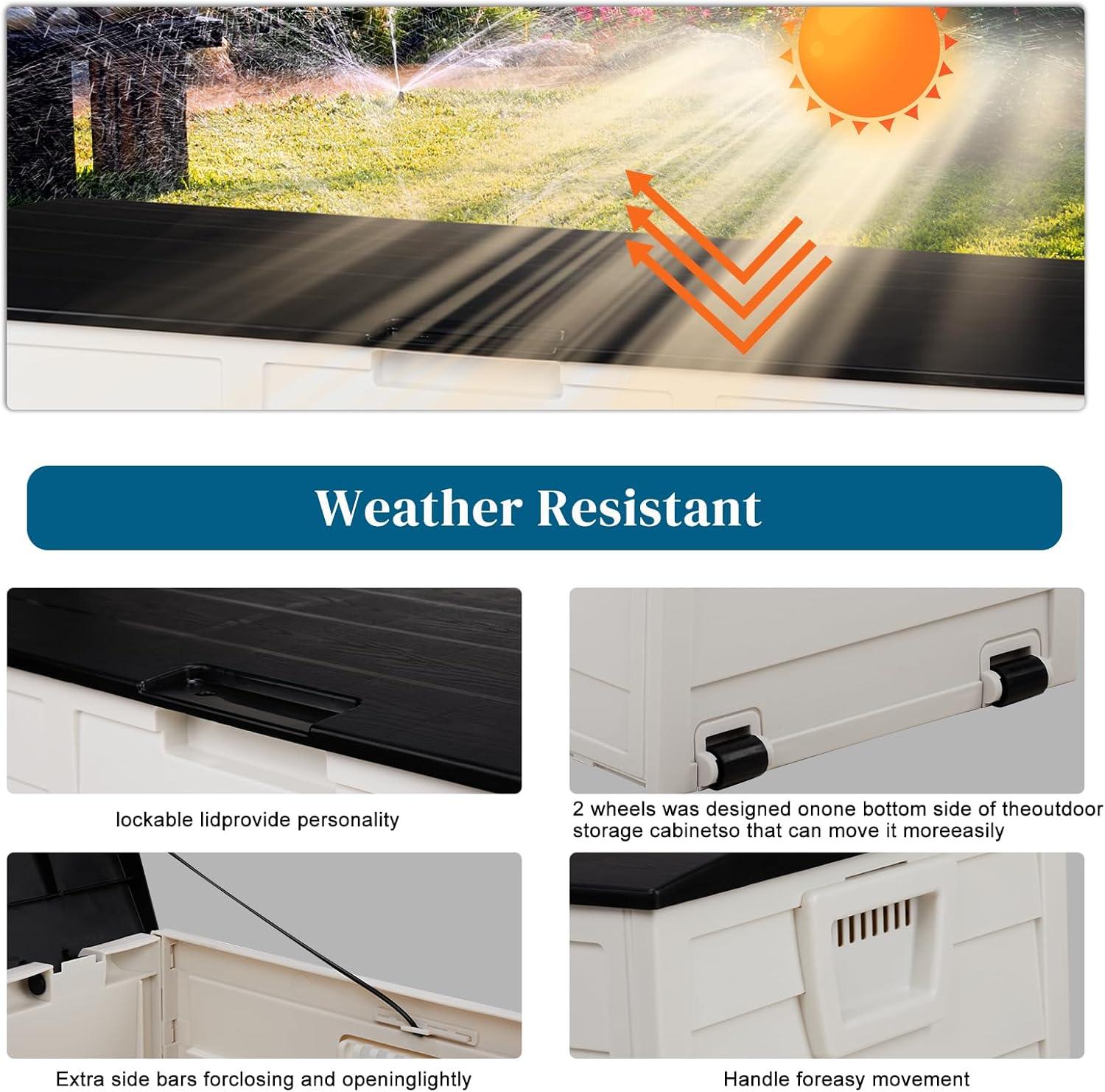 Weather Resistant

lockable lidprovide personality

2 wheels was designed onone bottom side of theoutdoor storage cabinetso that can move it moreeasily

Extra side bars forclosing and openinglightly

Handle foreasy movement